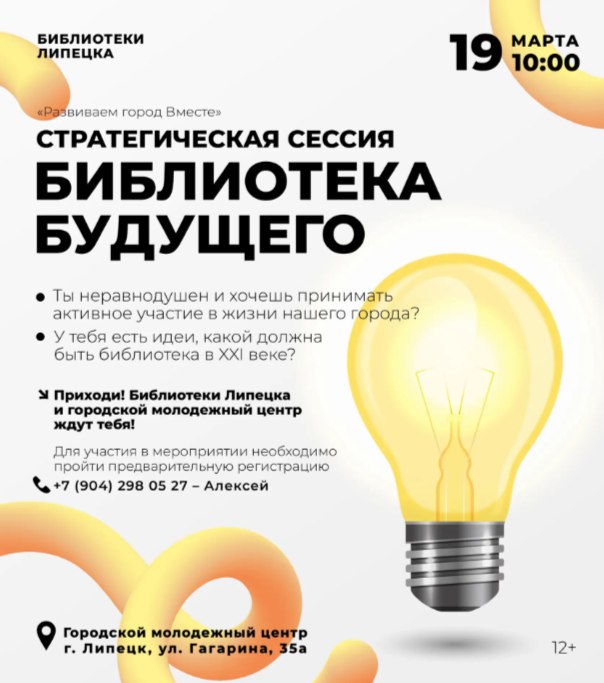 БИБЛИОТЕКИ
ЛИПЕЦКА

19 МАРТА
10:00

«Развиваем город Вместе»

СТРАТЕГИЧЕСКАЯ СЕССИЯ

БИБЛИОТЕКА
БУДУЩЕГО

• Ты неравнодушен и хочешь принимать активное участие в жизни нашего города?
• У тебя есть идеи, какой должна быть библиотека в XXI веке?

↘ Приходи! Библиотеки Липецка и городской молодежный центр ждут тебя!

Для участия в мероприятии необходимо пройти предварительную регистрацию

+7 (904) 298 05 27 – Алексей

Городской молодежный центр
г. Липецк, ул. Гагарина, 35а

12+